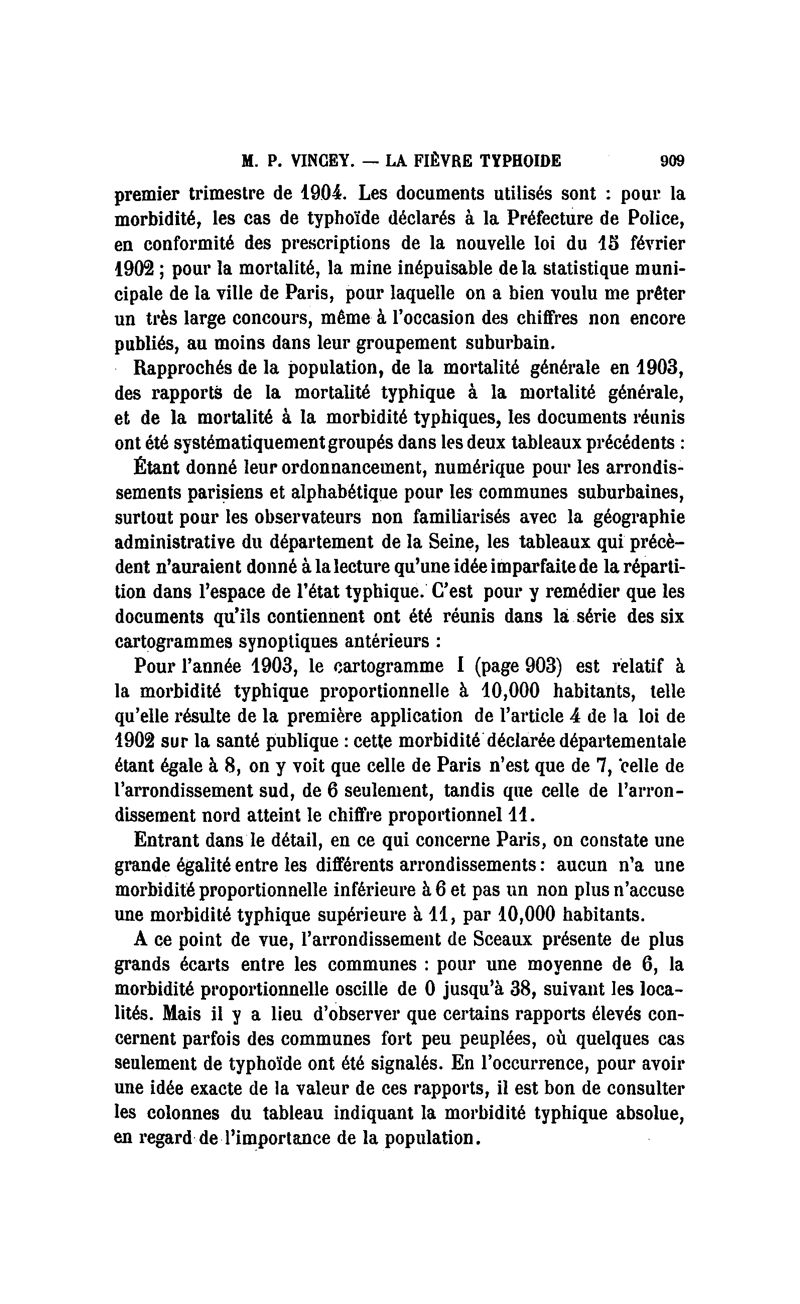 M. P. VINCEY. — LA FIÈVRE TYPHOIDE 909

premier trimestre de 1904. Les documents utilisés sont : pour la morbidité, les cas de typhoïde déclarés à la Préfecture de Police, en conformité des prescriptions de la nouvelle loi du 15 février 1902 ; pour la mortalité, la mine inépuisable de la statistique municipale de la ville de Paris, pour laquelle on a bien voulu me prêter un très large concours, même à l'occasion des chiffres non encore publiés, au moins dans leur groupement suburbain.

Rapprochés de la population, de la mortalité générale en 1903, des rapports de la mortalité typhique à la mortalité générale, et de la mortalité à la morbidité typhiques, les documents réunis ont été systématiquement groupés dans les deux tableaux précédents :

Étant donné leur ordonnancement, numérique pour les arrondissements parisiens et alphabétique pour les communes suburbaines, surtout pour les observateurs non familiarisés avec la géographie administrative du département de la Seine, les tableaux qui précèdent n'auraient donné à la lecture qu'une idée imparfaite de la répartition dans l'espace de l'état typhique. C'est pour y remédier que les documents qu'ils contiennent ont été réunis dans la série des six cartogrammes synoptiques antérieurs :

Pour l'année 1903, le cartogramme I (page 903) est relatif à la morbidité typhique proportionnelle à 10,000 habitants, telle qu'elle résulte de la première application de l'article 4 de la loi de 1902 sur la santé publique : cette morbidité déclarée départementale étant égale à 8, on y voit que celle de Paris n'est que de 7, celle de l'arrondissement sud, de 6 seulement, tandis que celle de l'arrondissement nord atteint le chiffre proportionnel 11.

Entrant dans le détail, en ce qui concerne Paris, on constate une grande égalité entre les différents arrondissements : aucun n'a une morbidité proportionnelle inférieure à 6 et pas un non plus n'accuse une morbidité typhique supérieure à 11, par 10,000 habitants.

A ce point de vue, l'arrondissement de Sceaux présente de plus grands écarts entre les communes : pour une moyenne de 6, la morbidité proportionnelle oscille de 0 jusqu'à 38, suivant les localités. Mais il y a lieu d'observer que certains rapports élevés concernent parfois des communes fort peu peuplées, où quelques cas seulement de typhoïde ont été signalés. En l'occurrence, pour avoir une idée exacte de la valeur de ces rapports, il est bon de consulter les colonnes du tableau indiquant la morbidité typhique absolue, en regard de l'importance de la population.